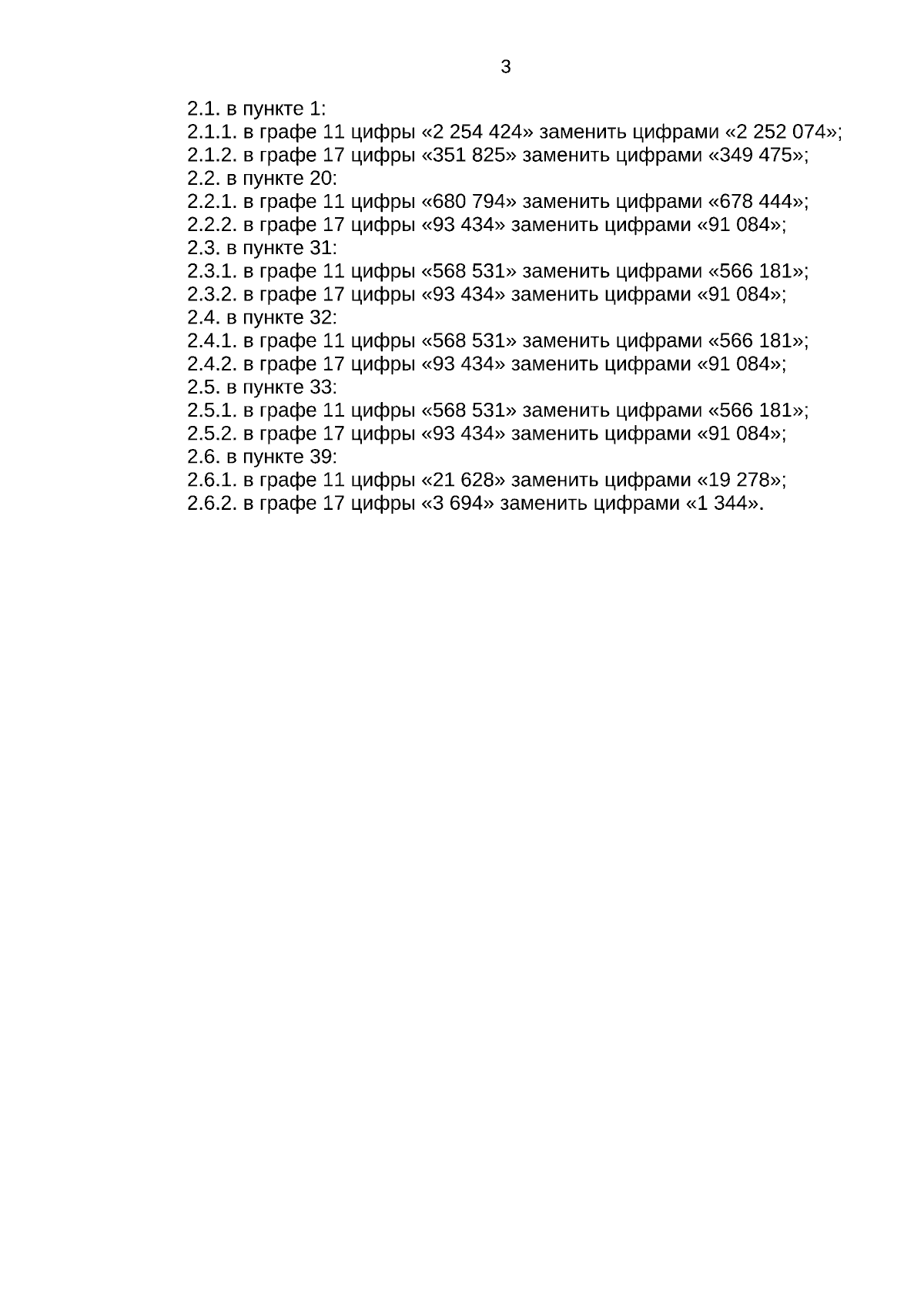 3

2.1. в пункте 1:
2.1.1. в графе 11 цифры «2 254 424» заменить цифрами «2 252 074»;
2.1.2. в графе 17 цифры «351 825» заменить цифрами «349 475»;
2.2. в пункте 20:
2.2.1. в графе 11 цифры «680 794» заменить цифрами «678 444»;
2.2.2. в графе 17 цифры «93 434» заменить цифрами «91 084»;
2.3. в пункте 31:
2.3.1. в графе 11 цифры «568 531» заменить цифрами «566 181»;
2.3.2. в графе 17 цифры «93 434» заменить цифрами «91 084»;
2.4. в пункте 32:
2.4.1. в графе 11 цифры «568 531» заменить цифрами «566 181»;
2.4.2. в графе 17 цифры «93 434» заменить цифрами «91 084»;
2.5. в пункте 33:
2.5.1. в графе 11 цифры «568 531» заменить цифрами «566 181»;
2.5.2. в графе 17 цифры «93 434» заменить цифрами «91 084»;
2.6. в пункте 39:
2.6.1. в графе 11 цифры «21 628» заменить цифрами «19 278»;
2.6.2. в графе 17 цифры «3 694» заменить цифрами «1 344».